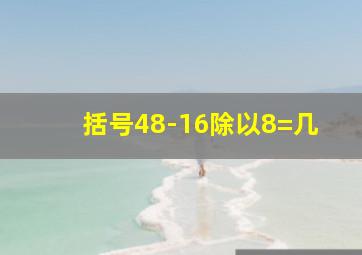 括号48-16除以8=几